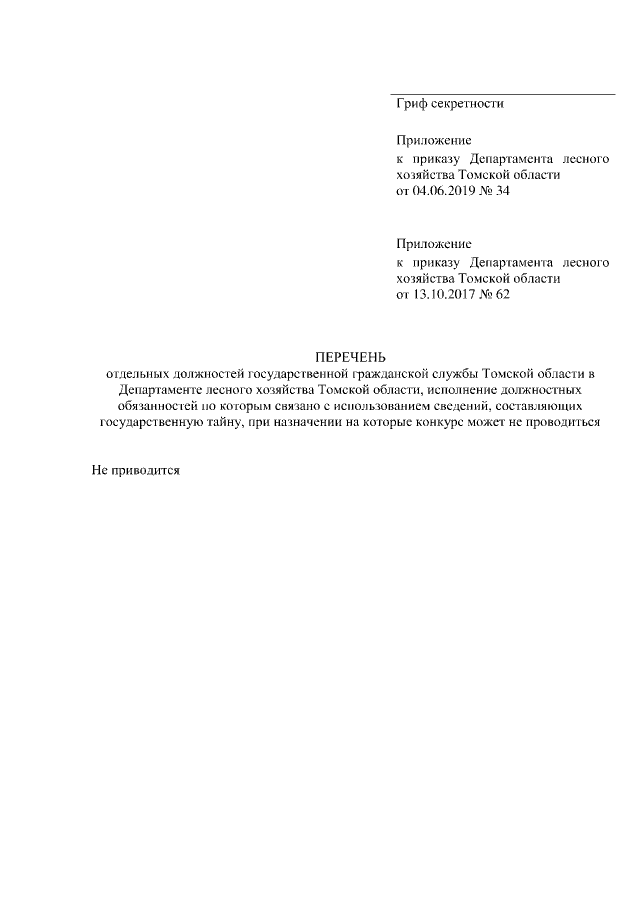 Гриф секретности

Приложение
к приказу Департамента лесного хозяйства Томской области
от 04.06.2019 № 34

Приложение
к приказу Департамента лесного хозяйства Томской области
от 13.10.2017 № 62

ПЕРЕЧЕНЬ
отдельных должностей государственной гражданской службы Томской области в Департаменте лесного хозяйства Томской области, исполнение должностных обязанностей по которым связано с использованием сведений, составляющих государственную тайну, при назначении на которые конкурс может не проводиться

Не приводится